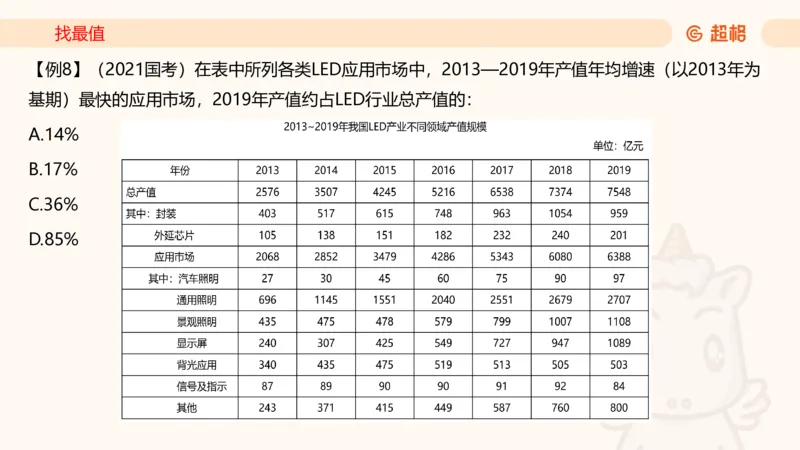 找最值

超格

【例8】（2021国考）在表中所列各类LED应用市场中，2013—2019年产值年均增速（以2013年为基期）最快的应用市场，2019年产值约占LED行业总产值的：

A.14%

B.17%

C.36%

D.85%

2013~2019年我国LED产业不同领域产值规模

单位：亿元

| 年份 | 2013 | 2014 | 2015 | 2016 | 2017 | 2018 | 2019 |
|---|---|---|---|---|---|---|---|
| 总产值 | 2576 | 3507 | 4245 | 5216 | 6538 | 7374 | 7548 |
| 其中：封装 | 403 | 517 | 615 | 748 | 963 | 1054 | 959 |
| 外延芯片 | 105 | 138 | 151 | 182 | 232 | 240 | 201 |
| 应用市场 | 2068 | 2852 | 3479 | 4286 | 5343 | 6080 | 6388 |
| 其中：汽车照明 | 27 | 30 | 45 | 60 | 75 | 90 | 97 |
| 通用照明 | 696 | 1145 | 1551 | 2040 | 2551 | 2679 | 2707 |
| 景观照明 | 435 | 475 | 478 | 579 | 799 | 1007 | 1108 |
| 显示屏 | 240 | 307 | 425 | 549 | 727 | 947 | 1089 |
| 背光应用 | 340 | 435 | 475 | 519 | 513 | 505 | 503 |
| 信号及指示 | 87 | 89 | 90 | 90 | 91 | 92 | 84 |
| 其他 | 243 | 371 | 415 | 449 | 587 | 760 | 800 |